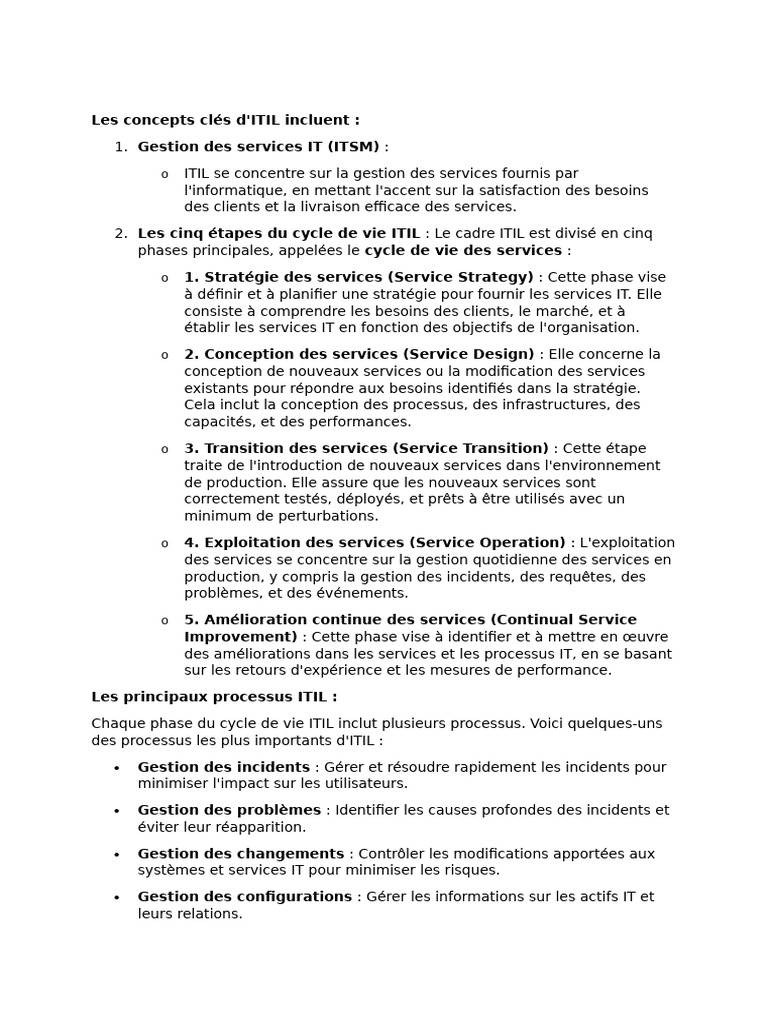 Les concepts clés d'ITIL incluent :

1. Gestion des services IT (ITSM) :

o ITIL se concentre sur la gestion des services fournis par l'informatique, en mettant l'accent sur la satisfaction des besoins des clients et la livraison efficace des services.

2. Les cinq étapes du cycle de vie ITIL : Le cadre ITIL est divisé en cinq phases principales, appelées le cycle de vie des services :

o 1. Stratégie des services (Service Strategy) : Cette phase vise à définir et à planifier une stratégie pour fournir les services IT. Elle consiste à comprendre les besoins des clients, le marché, et à établir les services IT en fonction des objectifs de l'organisation.

o 2. Conception des services (Service Design) : Elle concerne la conception de nouveaux services ou la modification des services existants pour répondre aux besoins identifiés dans la stratégie. Cela inclut la conception des processus, des infrastructures, des capacités, et des performances.

o 3. Transition des services (Service Transition) : Cette étape traite de l'introduction de nouveaux services dans l'environnement de production. Elle assure que les nouveaux services sont correctement testés, déployés, et prêts à être utilisés avec un minimum de perturbations.

o 4. Exploitation des services (Service Operation) : L'exploitation des services se concentre sur la gestion quotidienne des services en production, y compris la gestion des incidents, des requêtes, des problèmes, et des événements.

o 5. Amélioration continue des services (Continual Service Improvement) : Cette phase vise à identifier et à mettre en œuvre des améliorations dans les services et les processus IT, en se basant sur les retours d'expérience et les mesures de performance.

Les principaux processus ITIL :

Chaque phase du cycle de vie ITIL inclut plusieurs processus. Voici quelques-uns des processus les plus importants d'ITIL :

• Gestion des incidents : Gérer et résoudre rapidement les incidents pour minimiser l'impact sur les utilisateurs.

• Gestion des problèmes : Identifier les causes profondes des incidents et éviter leur réapparition.

• Gestion des changements : Contrôler les modifications apportées aux systèmes et services IT pour minimiser les risques.

• Gestion des configurations : Gérer les informations sur les actifs IT et leurs relations.